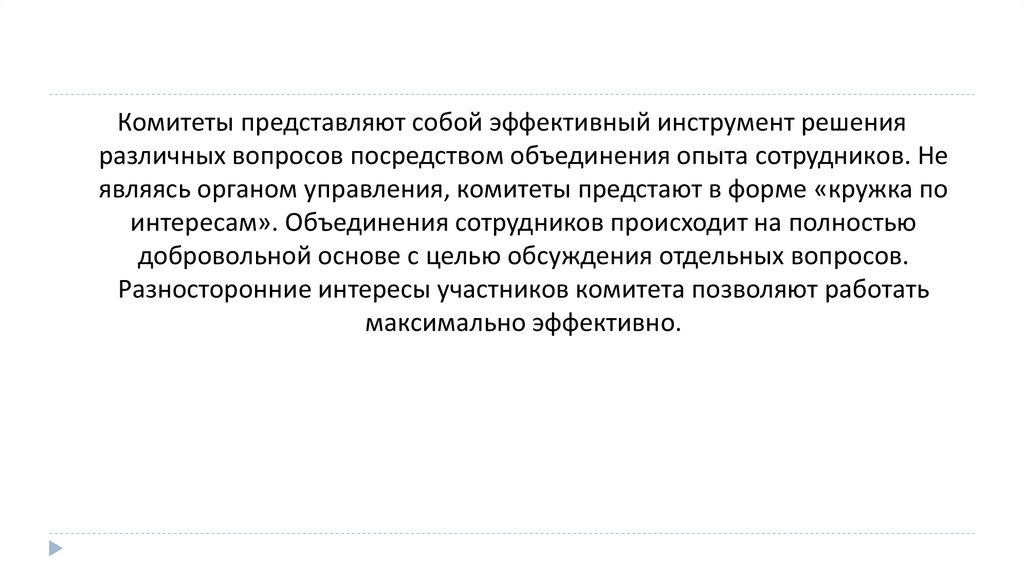 Комитеты представляют собой эффективный инструмент решения различных вопросов посредством объединения опыта сотрудников. Не являясь органом управления, комитеты предстают в форме «кружка по интересам». Объединения сотрудников происходит на полностью добровольной основе с целью обсуждения отдельных вопросов. Разносторонние интересы участников комитета позволяют работать максимально эффективно.